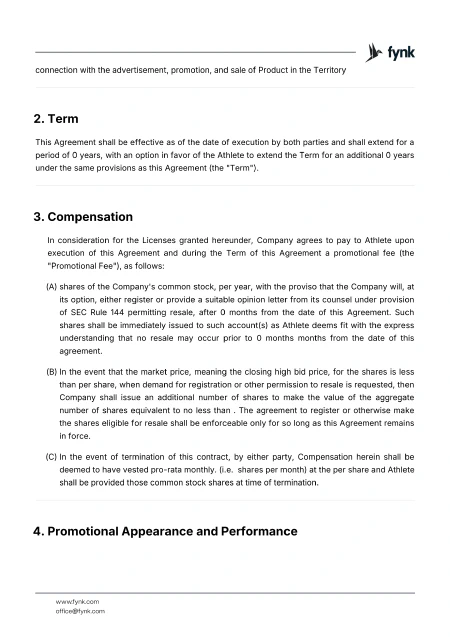 fynk

connection with the advertisement, promotion, and sale of Product in the Territory

2. Term

This Agreement shall be effective as of the date of execution by both parties and shall extend for a period of 0 years, with an option in favor of the Athlete to extend the Term for an additional 0 years under the same provisions as this Agreement (the "Term").

3. Compensation

In consideration for the Licenses granted hereunder, Company agrees to pay to Athlete upon execution of this Agreement and during the Term of this Agreement a promotional fee (the "Promotional Fee"), as follows:

(A) shares of the Company's common stock, per year, with the proviso that the Company will, at its option, either register or provide a suitable opinion letter from its counsel under provision of SEC Rule 144 permitting resale, after 0 months from the date of this Agreement. Such shares shall be immediately issued to such account(s) as Athlete deems fit with the express understanding that no resale may occur prior to 0 months months from the date of this agreement.

(B) In the event that the market price, meaning the closing high bid price, for the shares is less than per share, when demand for registration or other permission to resale is requested, then Company shall issue an additional number of shares to make the value of the aggregate number of shares equivalent to no less than . The agreement to register or otherwise make the shares eligible for resale shall be enforceable only for so long as this Agreement remains in force.

(C) In the event of termination of this contract, by either party, Compensation herein shall be deemed to have vested pro-rata monthly. (i.e. shares per month) at the per share and Athlete shall be provided those common stock shares at time of termination.

4. Promotional Appearance and Performance

www.fynk.com
office@fynk.com